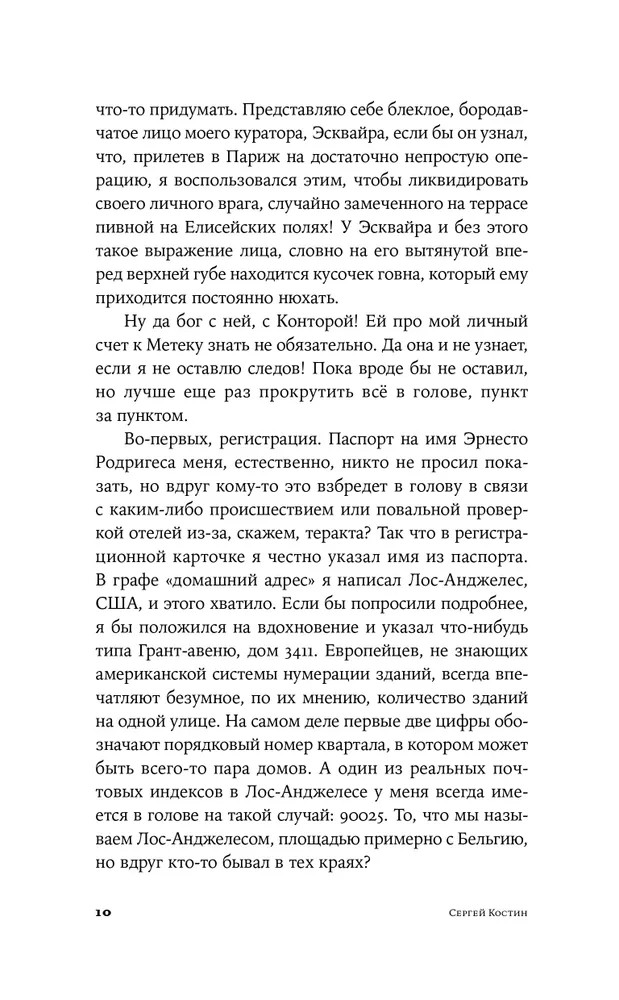 что-то придумать. Представляю себе блеклое, бородавчатое лицо моего куратора, Эсквайра, если бы он узнал, что, прилетев в Париж на достаточно непростую операцию, я воспользовался этим, чтобы ликвидировать своего личного врага, случайно замеченного на террасе пивной на Елисейских полях! У Эсквайра и без этого такое выражение лица, словно на его вытянутой вперед верхней губе находится кусочек говна, который ему приходится постоянно нюхать.

Ну да бог с ней, с Конторой! Ей про мой личный счет к Метеку знать не обязательно. Да она и не узнает, если я не оставлю следов! Пока вроде бы не оставил, но лучше еще раз прокрутить всё в голове, пункт за пунктом.

Во-первых, регистрация. Паспорт на имя Эрнесто Родригеса меня, естественно, никто не просил показать, но вдруг кому-то это взбредет в голову в связи с каким-либо происшествием или повальной проверкой отелей из-за, скажем, теракта? Так что в регистрационной карточке я честно указал имя из паспорта. В графе «домашний адрес» я написал Лос-Анджелес, США, и этого хватило. Если бы попросили подробнее, я бы положился на вдохновение и указал что-нибудь типа Грант-авеню, дом 3411. Европейцев, не знающих американской системы нумерации зданий, всегда впечатляют безумное, по их мнению, количество зданий на одной улице. На самом деле первые две цифры обозначают порядковый номер квартала, в котором может быть всего-то пара домов. А один из реальных почтовых индексов в Лос-Анджелесе у меня всегда имеется в голове на такой случай: 90025. То, что мы называем Лос-Анджелесом, площадью примерно с Бельгию, но вдруг кто-то бывал в тех краях?

10 Сергей Костин